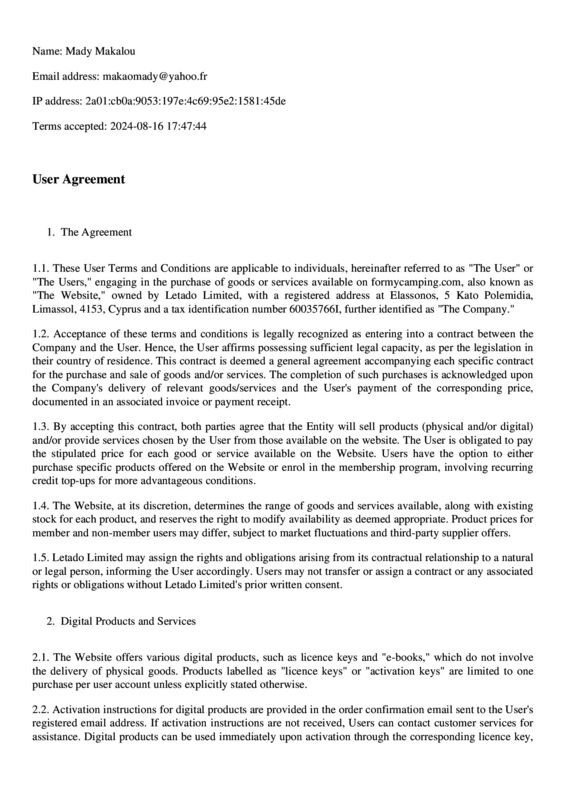 Name: Mady Makalou

Email address: makaomady@yahoo.fr

IP address: 2a01:cb0a:9053:197e:4c69:95e2:1581:45de

Terms accepted: 2024-08-16 17:47:44

User Agreement

1. The Agreement

1.1. These User Terms and Conditions are applicable to individuals, hereinafter referred to as "The User" or "The Users," engaging in the purchase of goods or services available on formycamping.com, also known as "The Website," owned by Letado Limited, with a registered address at Elassonos, 5 Kato Polemidia, Limassol, 4153, Cyprus and a tax identification number 60035766I, further identified as "The Company."

1.2. Acceptance of these terms and conditions is legally recognized as entering into a contract between the Company and the User. Hence, the User affirms possessing sufficient legal capacity, as per the legislation in their country of residence. This contract is deemed a general agreement accompanying each specific contract for the purchase and sale of goods and/or services. The completion of such purchases is acknowledged upon the Company's delivery of relevant goods/services and the User's payment of the corresponding price, documented in an associated invoice or payment receipt.

1.3. By accepting this contract, both parties agree that the Entity will sell products (physical and/or digital) and/or provide services chosen by the User from those available on the website. The User is obligated to pay the stipulated price for each good or service available on the Website. Users have the option to either purchase specific products offered on the Website or enrol in the membership program, involving recurring credit top-ups for more advantageous conditions.

1.4. The Website, at its discretion, determines the range of goods and services available, along with existing stock for each product, and reserves the right to modify availability as deemed appropriate. Product prices for member and non-member users may differ, subject to market fluctuations and third-party supplier offers.

1.5. Letado Limited may assign the rights and obligations arising from its contractual relationship to a natural or legal person, informing the User accordingly. Users may not transfer or assign a contract or any associated rights or obligations without Letado Limited's prior written consent.

2. Digital Products and Services

2.1. The Website offers various digital products, such as licence keys and "e-books," which do not involve the delivery of physical goods. Products labelled as "licence keys" or "activation keys" are limited to one purchase per user account unless explicitly stated otherwise.

2.2. Activation instructions for digital products are provided in the order confirmation email sent to the User's registered email address. If activation instructions are not received, Users can contact customer services for assistance. Digital products can be used immediately upon activation through the corresponding licence key,